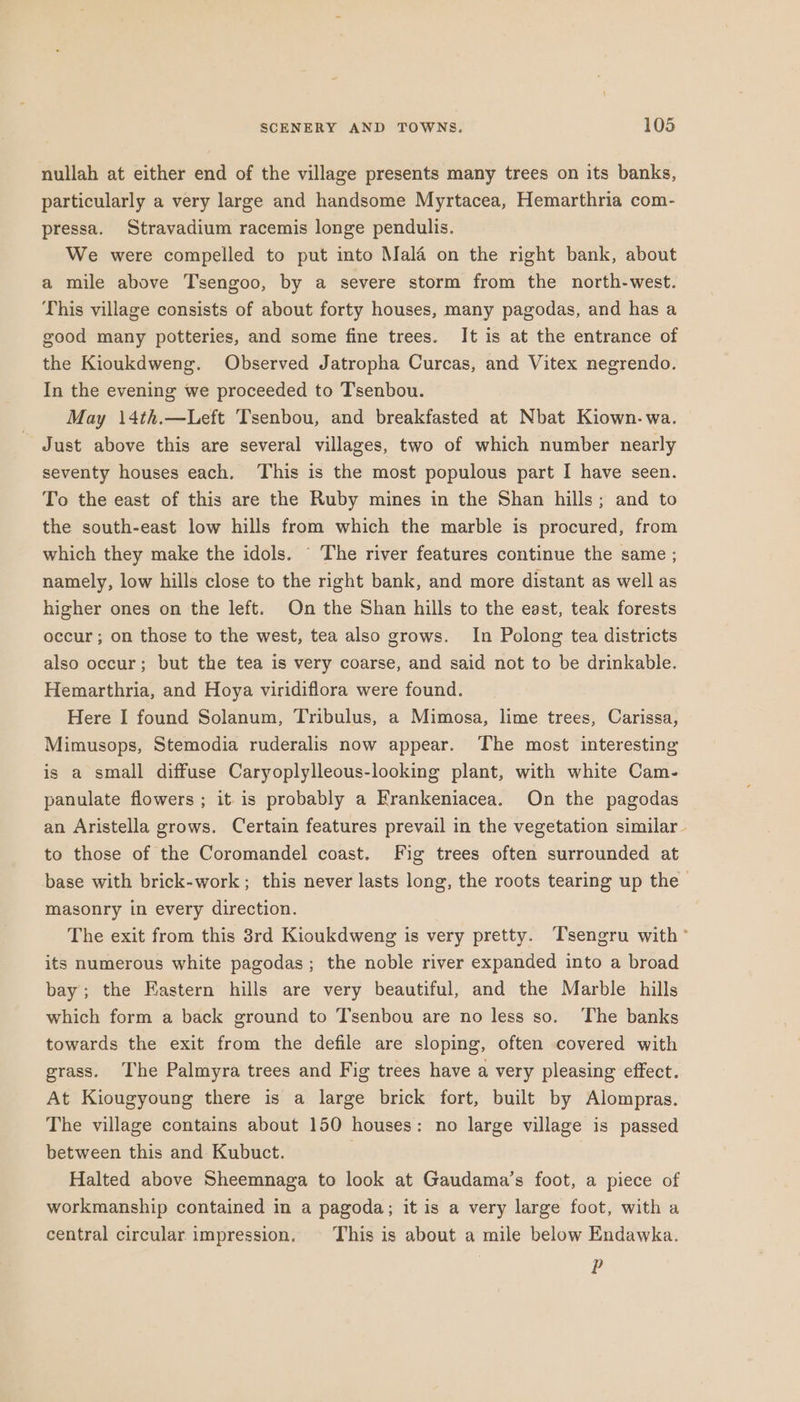 SCENERY AND TOWNS. 105

nullah at either end of the village presents many trees on its banks, particularly a very large and handsome Myrtacea, Hemarthria compressa. Stravadium racemis longe pendulis.

We were compelled to put into Malá on the right bank, about a mile above Tsengoo, by a severe storm from the north-west. This village consists of about forty houses, many pagodas, and has a good many potteries, and some fine trees. It is at the entrance of the Kioukdweng. Observed Jatropha Curcas, and Vitex negrendo. In the evening we proceeded to Tsenbou.

May 14th.—Left Tsenbou, and breakfasted at Nbat Kiown-wa. Just above this are several villages, two of which number nearly seventy houses each. This is the most populous part I have seen. To the east of this are the Ruby mines in the Shan hills; and to the south-east low hills from which the marble is procured, from which they make the idols. The river features continue the same; namely, low hills close to the right bank, and more distant as well as higher ones on the left. On the Shan hills to the east, teak forests occur; on those to the west, tea also grows. In Polong tea districts also occur; but the tea is very coarse, and said not to be drinkable. Hemarthria, and Hoya viridiflora were found.

Here I found Solanum, Tribulus, a Mimosa, lime trees, Carissa, Mimusops, Stemodia ruderalis now appear. The most interesting is a small diffuse Caryoplylleous-looking plant, with white Campanulate flowers; it is probably a Frankeniacea. On the pagodas an Aristella grows. Certain features prevail in the vegetation similar to those of the Coromandel coast. Fig trees often surrounded at base with brick-work; this never lasts long, the roots tearing up the masonry in every direction.

The exit from this 3rd Kioukdweng is very pretty. Tsengru with its numerous white pagodas; the noble river expanded into a broad bay; the Eastern hills are very beautiful, and the Marble hills which form a back ground to Tsenbou are no less so. The banks towards the exit from the defile are sloping, often covered with grass. The Palmyra trees and Fig trees have a very pleasing effect. At Kiougyoung there is a large brick fort, built by Alompras. The village contains about 150 houses: no large village is passed between this and Kubuct.

Halted above Sheemnaga to look at Gaudama's foot, a piece of workmanship contained in a pagoda; it is a very large foot, with a central circular impression. This is about a mile below Endawka.

P